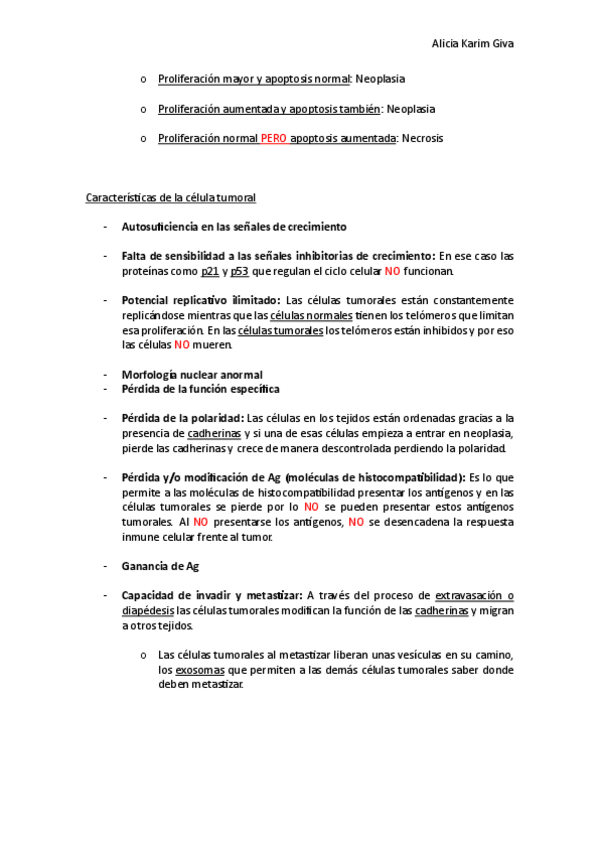 Alicia Karim Giva

o Proliferación mayor y apoptosis normal: Neoplasia

o Proliferación aumentada y apoptosis también: Neoplasia

o Proliferación normal PERO apoptosis aumentada: Necrosis

Características de la célula tumoral

- Autosuficiencia en las señales de crecimiento

- Falta de sensibilidad a las señales inhibitorias de crecimiento: En ese caso las proteínas como p21 y p53 que regulan el ciclo celular NO funcionan.

- Potencial replicativo ilimitado: Las células tumorales están constantemente replicándose mientras que las células normales tienen los telómeros que limitan esa proliferación. En las células tumorales los telómeros están inhibidos y por eso las células NO mueren.

- Morfología nuclear anormal
- Pérdida de la función específica

- Pérdida de la polaridad: Las células en los tejidos están ordenadas gracias a la presencia de cadherinas y si una de esas células empieza a entrar en neoplasia, pierde las cadherinas y crece de manera descontrolada perdiendo la polaridad.

- Pérdida y/o modificación de Ag (moléculas de histocompatibilidad): Es lo que permite a las moléculas de histocompatibilidad presentar los antígenos y en las células tumorales se pierde por lo NO se pueden presentar estos antígenos tumorales. Al NO presentarse los antígenos, NO se desencadena la respuesta inmune celular frente al tumor.

- Ganancia de Ag

- Capacidad de invadir y metastizar: A través del proceso de extravasación o diapédesis las células tumorales modifican la función de las cadherinas y migran a otros tejidos.

o Las células tumorales al metastizar liberan unas vesículas en su camino, los exosomas que permiten a las demás células tumorales saber donde deben metastizar.